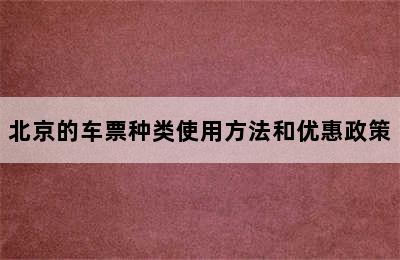 北京的车票种类使用方法和优惠政策